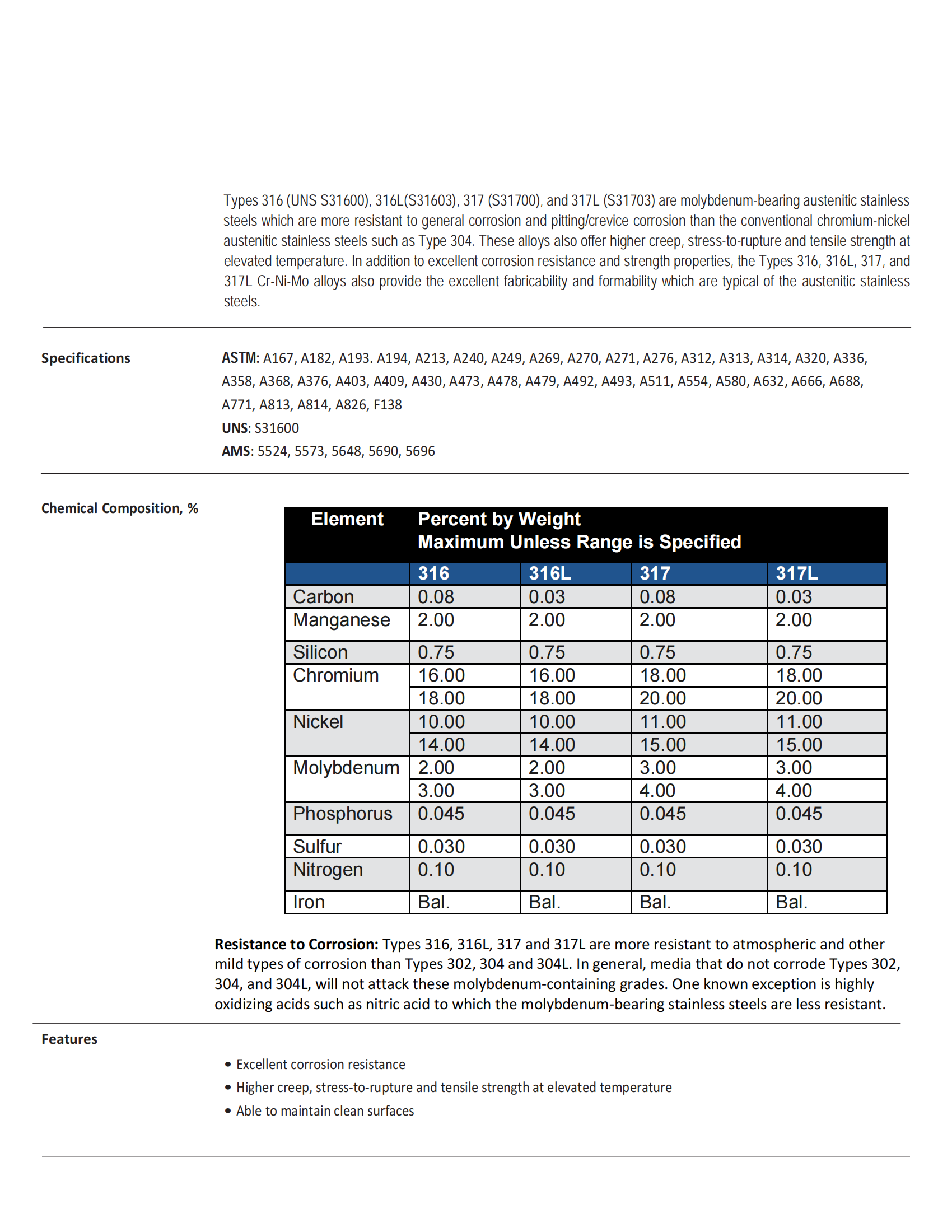 Types 316 (UNS S31600), 316L(S31603), 317 (S31700), and 317L (S31703) are molybdenum-bearing austenitic stainless steels which are more resistant to general corrosion and pitting/crevice corrosion than the conventional chromium-nickel austenitic stainless steels such as Type 304. These alloys also offer higher creep, stress-to-rupture and tensile strength at elevated temperature. In addition to excellent corrosion resistance and strength properties, the Types 316, 316L, 317, and 317L Cr-Ni-Mo alloys also provide the excellent fabricability and formability which are typical of the austenitic stainless steels.

Specifications

ASTM: A167, A182, A193. A194, A213, A240, A249, A269, A270, A271, A276, A312, A313, A314, A320, A336, A358, A368, A376, A403, A409, A430, A473, A478, A479, A492, A493, A511, A554, A580, A632, A666, A688, A771, A813, A814, A826, F138
UNS: S31600
AMS: 5524, 5573, 5648, 5690, 5696

Chemical Composition, %

| Element | Percent by Weight Maximum Unless Range is Specified | | | |
|---|---|---|---|---|
| | 316 | 316L | 317 | 317L |
| Carbon | 0.08 | 0.03 | 0.08 | 0.03 |
| Manganese | 2.00 | 2.00 | 2.00 | 2.00 |
| Silicon | 0.75 | 0.75 | 0.75 | 0.75 |
| Chromium | 16.00 | 16.00 | 18.00 | 18.00 |
| | 18.00 | 18.00 | 20.00 | 20.00 |
| Nickel | 10.00 | 10.00 | 11.00 | 11.00 |
| | 14.00 | 14.00 | 15.00 | 15.00 |
| Molybdenum | 2.00 | 2.00 | 3.00 | 3.00 |
| | 3.00 | 3.00 | 4.00 | 4.00 |
| Phosphorus | 0.045 | 0.045 | 0.045 | 0.045 |
| Sulfur | 0.030 | 0.030 | 0.030 | 0.030 |
| Nitrogen | 0.10 | 0.10 | 0.10 | 0.10 |
| Iron | Bal. | Bal. | Bal. | Bal. |

Resistance to Corrosion: Types 316, 316L, 317 and 317L are more resistant to atmospheric and other mild types of corrosion than Types 302, 304 and 304L. In general, media that do not corrode Types 302, 304, and 304L, will not attack these molybdenum-containing grades. One known exception is highly oxidizing acids such as nitric acid to which the molybdenum-bearing stainless steels are less resistant.

Features

• Excellent corrosion resistance
• Higher creep, stress-to-rupture and tensile strength at elevated temperature
• Able to maintain clean surfaces